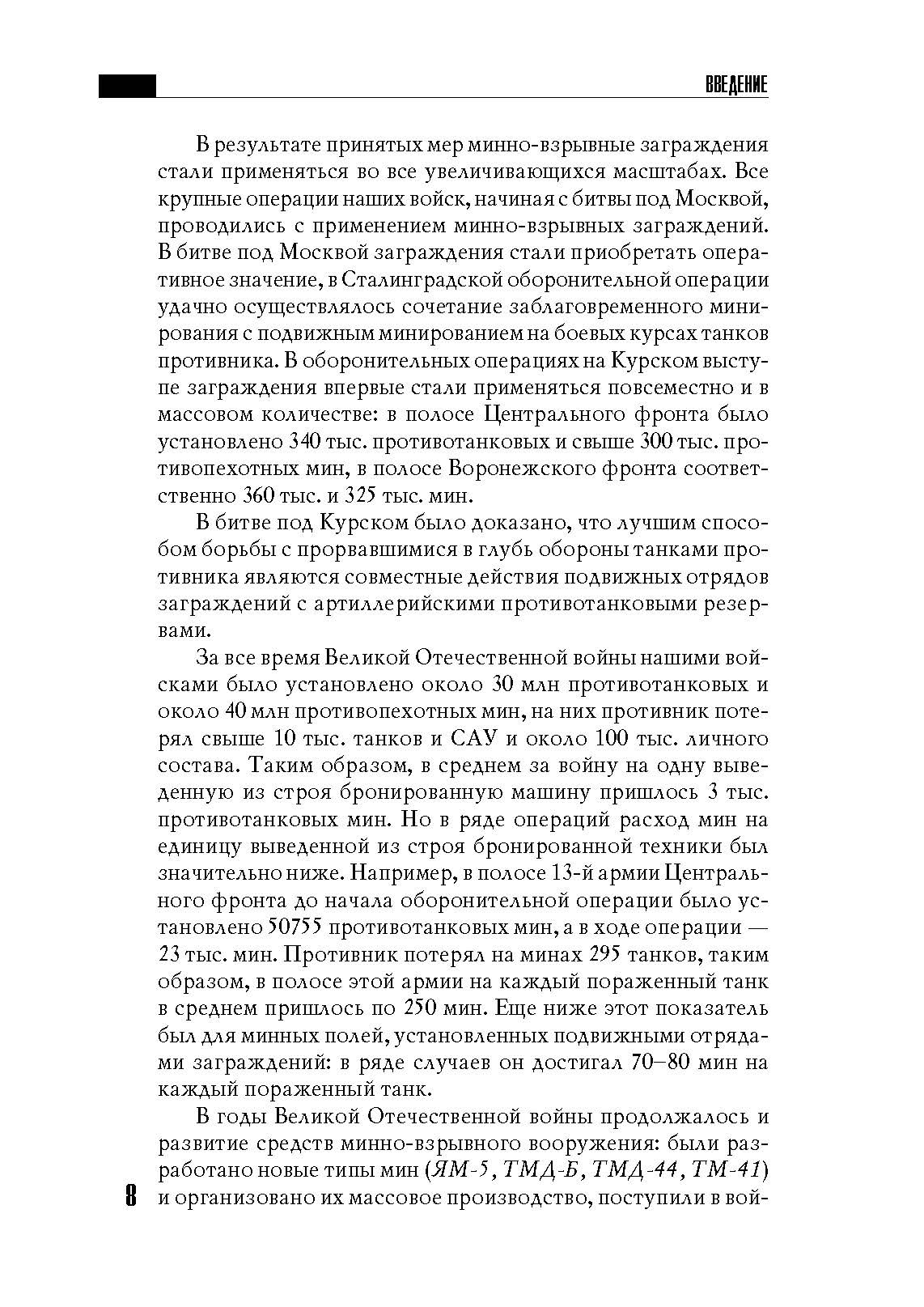 ВВЕДЕНИЕ

В результате принятых мер минно-взрывные заграждения стали применяться во все увеличивающихся масштабах. Все крупные операции наших войск, начиная с битвы под Москвой, проводились с применением минно-взрывных заграждений. В битве под Москвой заграждения стали приобретать оперативное значение, в Сталинградской оборонительной операции удачно осуществлялось сочетание заблаговременного минирования с подвижным минированием на боевых курсах танков противника. В оборонительных операциях на Курском выступе заграждения впервые стали применяться повсеместно и в массовом количестве: в полосе Центрального фронта было установлено 340 тыс. противотанковых и свыше 300 тыс. противопехотных мин, в полосе Воронежского фронта соответственно 360 тыс. и 325 тыс. мин.

В битве под Курском было доказано, что лучшим способом борьбы с прорвавшимися в глубь обороны танками противника являются совместные действия подвижных отрядов заграждений с артиллерийскими противотанковыми резервами.

За все время Великой Отечественной войны нашими войсками было установлено около 30 млн противотанковых и около 40 млн противопехотных мин, на них противник потерял свыше 10 тыс. танков и САУ и около 100 тыс. личного состава. Таким образом, в среднем за войну на одну выведенную из строя бронированную машину пришлось 3 тыс. противотанковых мин. Но в ряде операций расход мин на единицу выведенной из строя бронированной техники был значительно ниже. Например, в полосе 13-й армии Центрального фронта до начала оборонительной операции было установлено 50755 противотанковых мин, а в ходе операции — 23 тыс. мин. Противник потерял на минах 295 танков, таким образом, в полосе этой армии на каждый пораженный танк в среднем пришлось по 250 мин. Еще ниже этот показатель был для минных полей, установленных подвижными отрядами заграждений: в ряде случаев он достигал 70–80 мин на каждый пораженный танк.

В годы Великой Отечественной войны продолжалось и развитие средств минно-взрывного вооружения: были разработано новые типы мин (ЯМ-5, ТМД-Б, ТМД-44, ТМ-41) и организовано их массовое производство, поступили в вой-

8